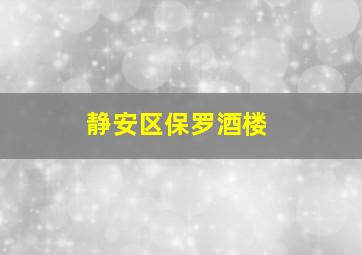 静安区保罗酒楼